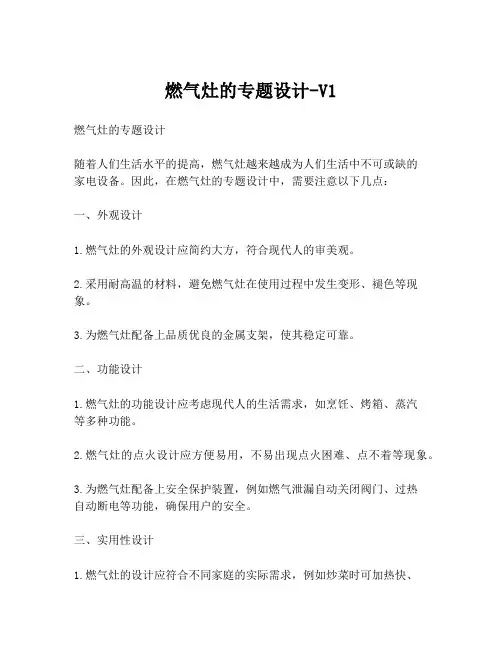 燃气灶的专题设计-V1

燃气灶的专题设计

随着人们生活水平的提高，燃气灶越来越成为人们生活中不可或缺的家电设备。因此，在燃气灶的专题设计中，需要注意以下几点：

一、外观设计

1.燃气灶的外观设计应简约大方，符合现代人的审美观。

2.采用耐高温的材料，避免燃气灶在使用过程中发生变形、褪色等现象。

3.为燃气灶配备上品质优良的金属支架，使其稳定可靠。

二、功能设计

1.燃气灶的功能设计应考虑现代人的生活需求，如烹饪、烤箱、蒸汽等多种功能。

2.燃气灶的点火设计应方便易用，不易出现点火困难、点不着等现象。

3.为燃气灶配备上安全保护装置，例如燃气泄漏自动关闭阀门、过热自动断电等功能，确保用户的安全。

三、实用性设计

1.燃气灶的设计应符合不同家庭的实际需求，例如炒菜时可加热快、